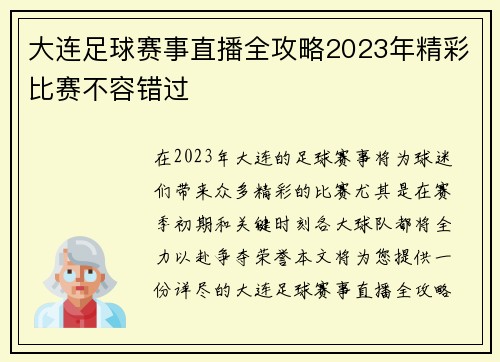 大连足球赛事直播全攻略2023年精彩比赛不容错过

在2023年大连的足球赛事将为球迷们带来众多精彩的比赛尤其是在赛季初期和关键时刻各大球队都将全力以赴争夺荣誉本文将为您提供一份详尽的大连足球赛事直播全攻略